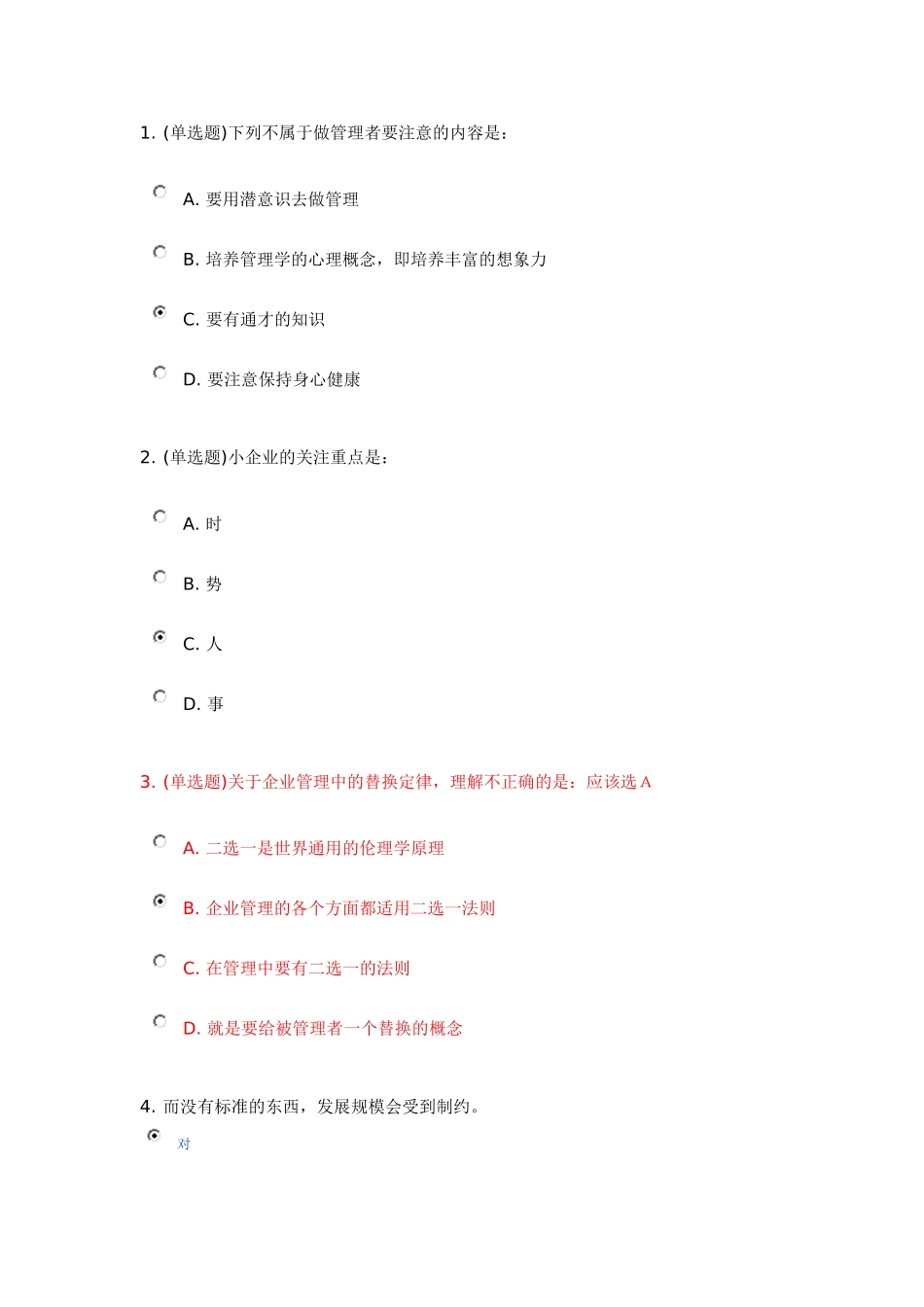 1. (单选题)下列不属于做管理者要注意的内容是：

A. 要用潜意识去做管理

B. 培养管理学的心理概念，即培养丰富的想象力

C. 要有通才的知识

D. 要注意保持身心健康

2. (单选题)小企业的关注重点是：

A. 时

B. 势

C. 人

D. 事

3. (单选题)关于企业管理中的替换定律，理解不正确的是：应该选 A

A. 二选一是世界通用的伦理学原理

B. 企业管理的各个方面都适用二选一法则

C. 在管理中要有二选一的法则

D. 就是要给被管理者一个替换的概念

4. 而没有标准的东西，发展规模会受到制约。

对